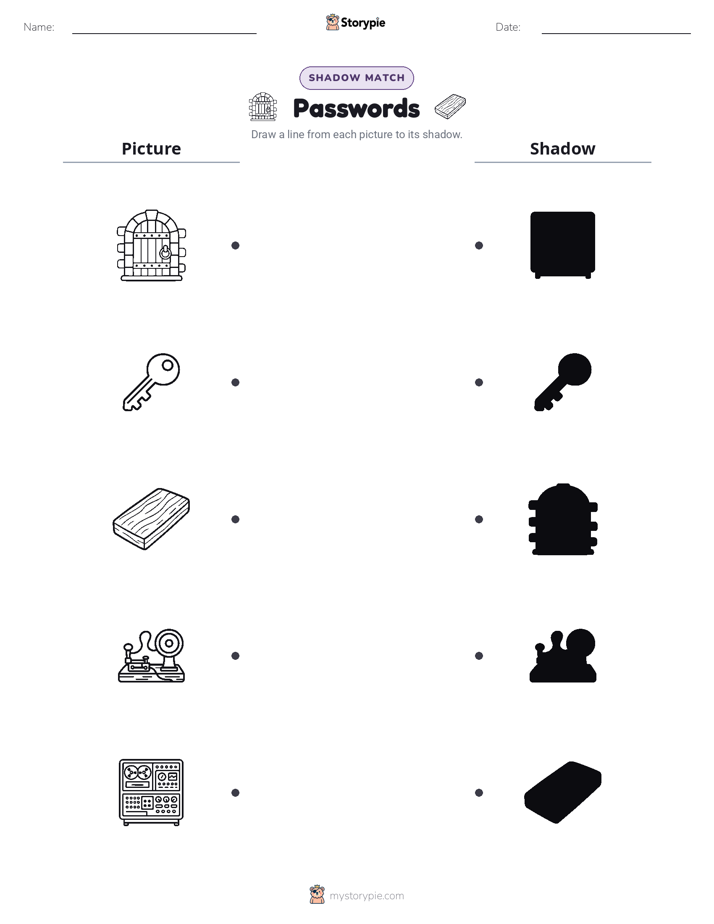 Name:

Storypie

Date:

SHADOW MATCH

Passwords

Draw a line from each picture to its shadow.

Picture

Shadow

mystorypie.com